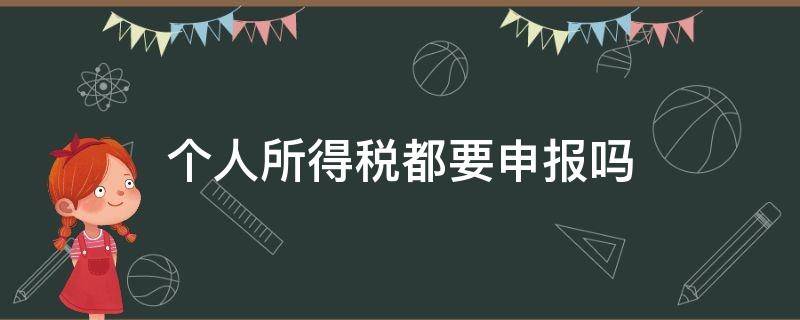 个人所得税都要申报吗